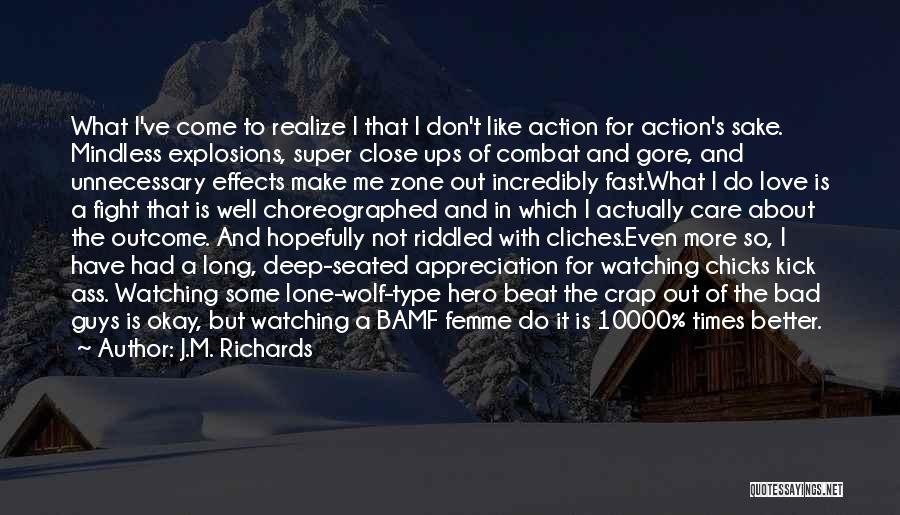 What I've come to realize I that I don't like action for action's sake. Mindless explosions, super close ups of combat and gore, and unnecessary effects make me zone out incredibly fast.What I do love is a fight that is well choreographed and in which I actually care about the outcome. And hopefully not riddled with cliches.Even more so, I have had a long, deep-seated appreciation for watching chicks kick ass. Watching some lone-wolf-type hero beat the crap out of the bad guys is okay, but watching a BAMF femme do it is 10000% times better.
~ Author: J.M. Richards

QUOTESSAYINGS.NET